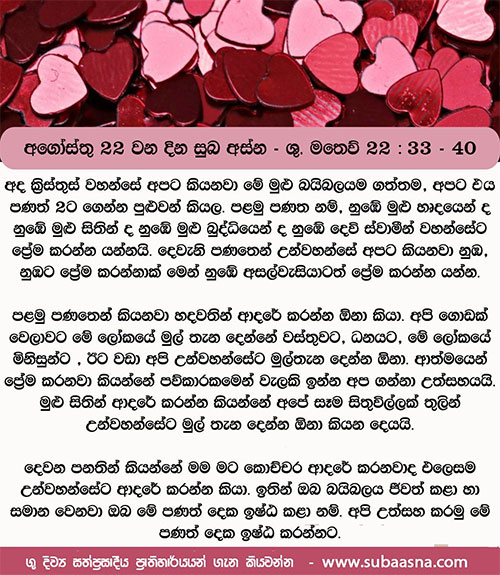 අගෝස්තු 22 වන දින සුබ අස්න - ශු. මතෙව් 22 : 33 - 40

අද ක්‍රිස්තුස් වහන්සේ අපට කියනවා මේ මුළු බයිබලයම ගත්තම, අපට එය පණත් 2ට ගෙන්න පුළුවන් කියල. පළමු පණත නම්, නුඹේ මුළු හෘදයෙන් ද නුඹේ මුළු සිතින් ද නුඹේ මුළු බුද්ධියෙන් ද නුඹේ දෙවි ස්වාමීන් වහන්සේට ප්‍රේම කරන්න යන්නයි. දෙවැනි පණතෙන් උන්වහන්සේ අපට කියනවා නුඹ, නුඹට ප්‍රේම කරන්නාක් මෙන් නුඹේ අසල්වැසියාටත් ප්‍රේම කරන්න යන්න.

පළමු පණතෙන් කියනවා හදවතින් ආදරේ කරන්න ඕනා කියා. අපි ගොඩක් වෙලාවට මේ ලෝකයේ මුල් තැන දෙන්නේ වස්තුවට, ධනයට, මේ ලෝකයේ මිනිසුන්ට , ඊට වඩා අපි උන්වහන්සේට මුල්තැන දෙන්න ඕනා. ආත්මයෙන් ප්‍රේම කරනවා කියන්නේ පව්කාරකමෙන් වැලකි ඉන්න අප ගන්නා උත්සහයයි. මුළු සිතින් ආදරේ කරන්න කියන්නේ අපේ සෑම සිතුවිල්ලක් තුලින් උන්වහන්සේට මුල් තැන දෙන්න ඕනා කියන දෙයයි.

දෙවන පනතින් කියන්නේ මම මට කොච්චර ආදරේ කරනවාද එලෙසම උන්වහන්සේට ආදරේ කරන්න කියා. ඉතින් ඔබ බයිබලය ජිවත් කළා හා සමාන වෙනවා ඔබ මේ පණත් දෙක ඉෂ්ඨ කළා නම්. අපි උත්සහ කරමු මේ පණත් දෙක ඉෂ්ඨ කරන්නට.

ශු දිව්‍ය සත්ප්‍රසාදීය ප්‍රාතිහාර්යයන් ගැන කියවන්න - www.subaasna.com